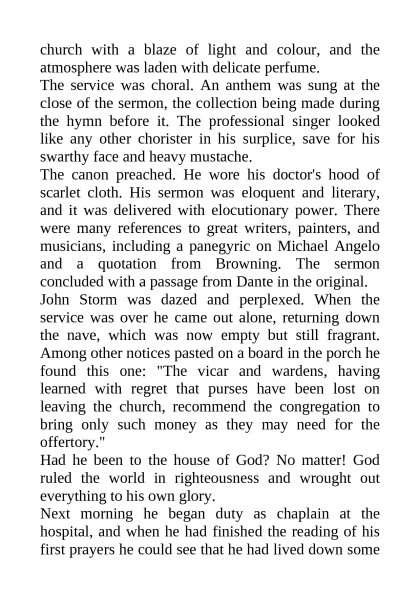 church with a blaze of light and colour, and the atmosphere was laden with delicate perfume.

The service was choral. An anthem was sung at the close of the sermon, the collection being made during the hymn before it. The professional singer looked like any other chorister in his surplice, save for his swarthy face and heavy mustache.

The canon preached. He wore his doctor's hood of scarlet cloth. His sermon was eloquent and literary, and it was delivered with elocutionary power. There were many references to great writers, painters, and musicians, including a panegyric on Michael Angelo and a quotation from Browning. The sermon concluded with a passage from Dante in the original.

John Storm was dazed and perplexed. When the service was over he came out alone, returning down the nave, which was now empty but still fragrant. Among other notices pasted on a board in the porch he found this one: "The vicar and wardens, having learned with regret that purses have been lost on leaving the church, recommend the congregation to bring only such money as they may need for the offertory."

Had he been to the house of God? No matter! God ruled the world in righteousness and wrought out everything to his own glory.

Next morning he began duty as chaplain at the hospital, and when he had finished the reading of his first prayers he could see that he had lived down some